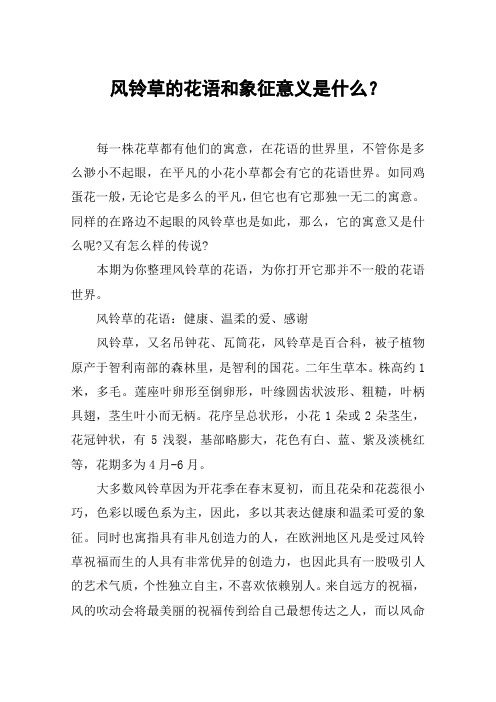 风铃草的花语和象征意义是什么？

每一株花草都有他们的寓意，在花语的世界里，不管你是多么渺小不起眼，在平凡的小花小草都会有它的花语世界。如同鸡蛋花一般，无论它是多么的平凡，但它也有它那独一无二的寓意。同样的在路边不起眼的风铃草也是如此，那么，它的寓意又是什么呢?又有怎么样的传说?

本期为你整理风铃草的花语，为你打开它那并不一般的花语世界。

风铃草的花语：健康、温柔的爱、感谢

风铃草，又名吊钟花、瓦筒花，风铃草是百合科，被子植物原产于智利南部的森林里，是智利的国花。二年生草本。株高约1米，多毛。莲座叶卵形至倒卵形，叶缘圆齿状波形、粗糙，叶柄具翅，茎生叶小而无柄。花序呈总状形，小花 1 朵或 2 朵茎生，花冠钟状，有 5 浅裂，基部略膨大，花色有白、蓝、紫及淡桃红等，花期多为4月-6月。

大多数风铃草因为开花季在春末夏初，而且花朵和花蕊很小巧，色彩以暖色系为主，因此，多以其表达健康和温柔可爱的象征。同时也寓指具有非凡创造力的人，在欧洲地区凡是受过风铃草祝福而生的人具有非常优异的创造力，也因此具有一股吸引人的艺术气质，个性独立自主，不喜欢依赖别人。来自远方的祝福，风的吹动会将最美丽的祝福传到给自己最想传达之人，而以风命